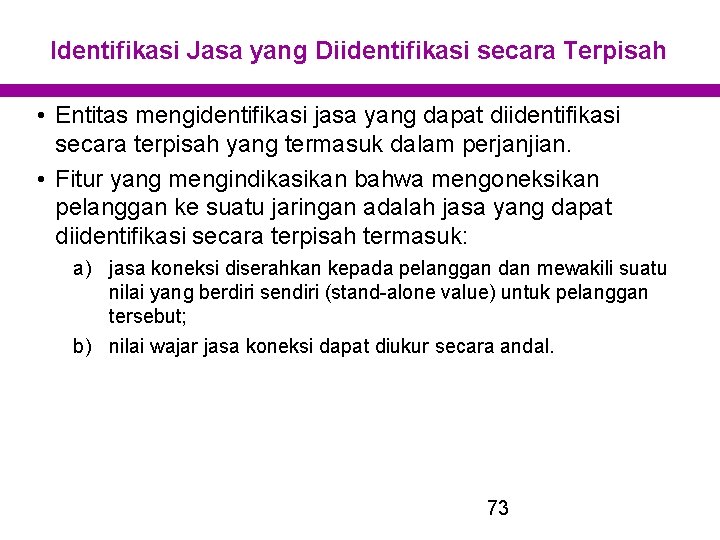 Identifikasi Jasa yang Diidentifikasi secara Terpisah

• Entitas mengidentifikasi jasa yang dapat diidentifikasi secara terpisah yang termasuk dalam perjanjian.

• Fitur yang mengindikasikan bahwa mengoneksikan pelanggan ke suatu jaringan adalah jasa yang dapat diidentifikasi secara terpisah termasuk:

a) jasa koneksi diserahkan kepada pelanggan dan mewakili suatu nilai yang berdiri sendiri (stand-alone value) untuk pelanggan tersebut;

b) nilai wajar jasa koneksi dapat diukur secara andal.

73